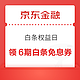 京东金融

白条权益日

领 6期白条免息券